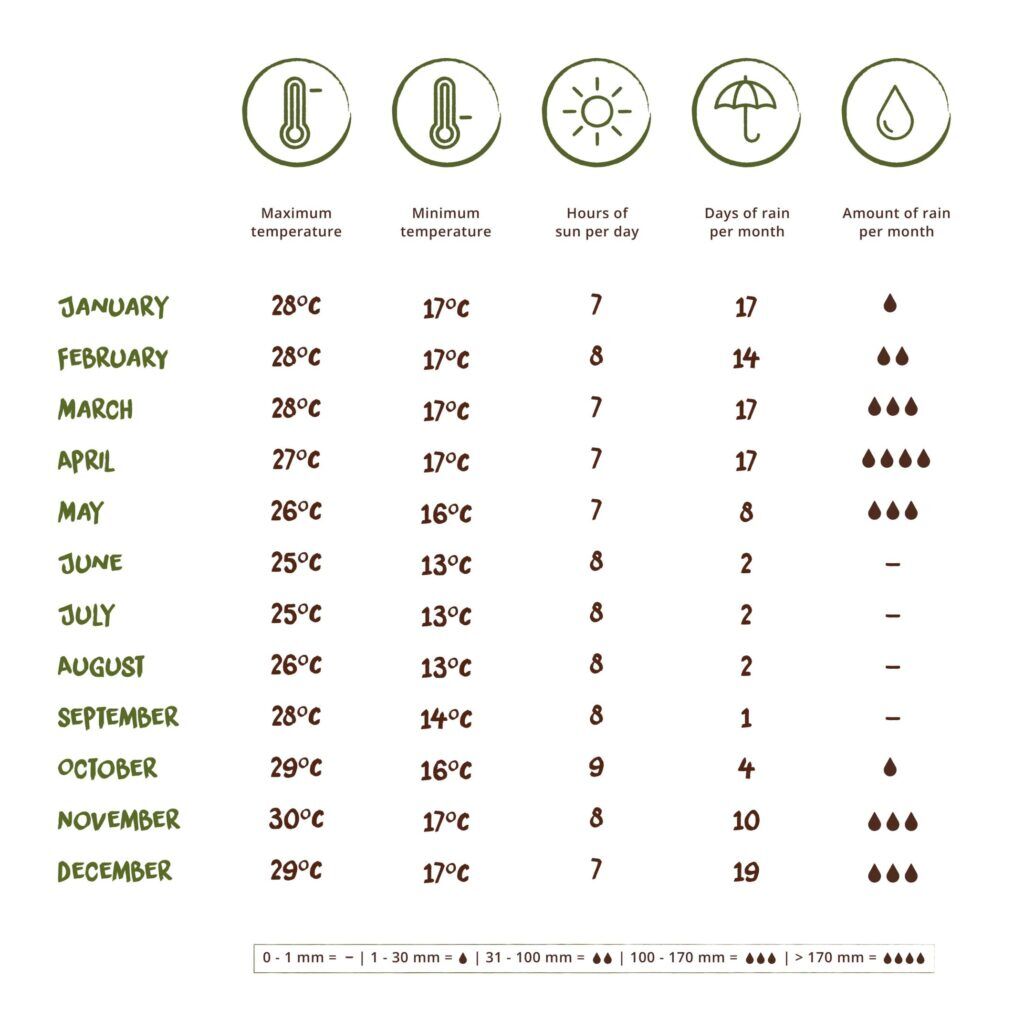 | | Maximum temperature | Minimum temperature | Hours of sun per day | Days of rain per month | Amount of rain per month |
|---|---|---|---|---|---|
| JANUARY | 28°C | 17°C | 7 | 17 | 💧 |
| FEBRUARY | 28°C | 17°C | 8 | 14 | 💧💧 |
| MARCH | 28°C | 17°C | 7 | 17 | 💧💧💧 |
| APRIL | 27°C | 17°C | 7 | 17 | 💧💧💧💧 |
| MAY | 26°C | 16°C | 7 | 8 | 💧💧💧 |
| JUNE | 25°C | 13°C | 8 | 2 | – |
| JULY | 25°C | 13°C | 8 | 2 | – |
| AUGUST | 26°C | 13°C | 8 | 2 | – |
| SEPTEMBER | 28°C | 14°C | 8 | 1 | – |
| OCTOBER | 29°C | 16°C | 9 | 4 | 💧 |
| NOVEMBER | 30°C | 17°C | 8 | 10 | 💧💧💧 |
| DECEMBER | 29°C | 17°C | 7 | 19 | 💧💧💧 |

0 - 1 mm = – | 1 - 30 mm = 💧 | 31 - 100 mm = 💧💧 | 100 - 170 mm = 💧💧💧 | > 170 mm = 💧💧💧💧